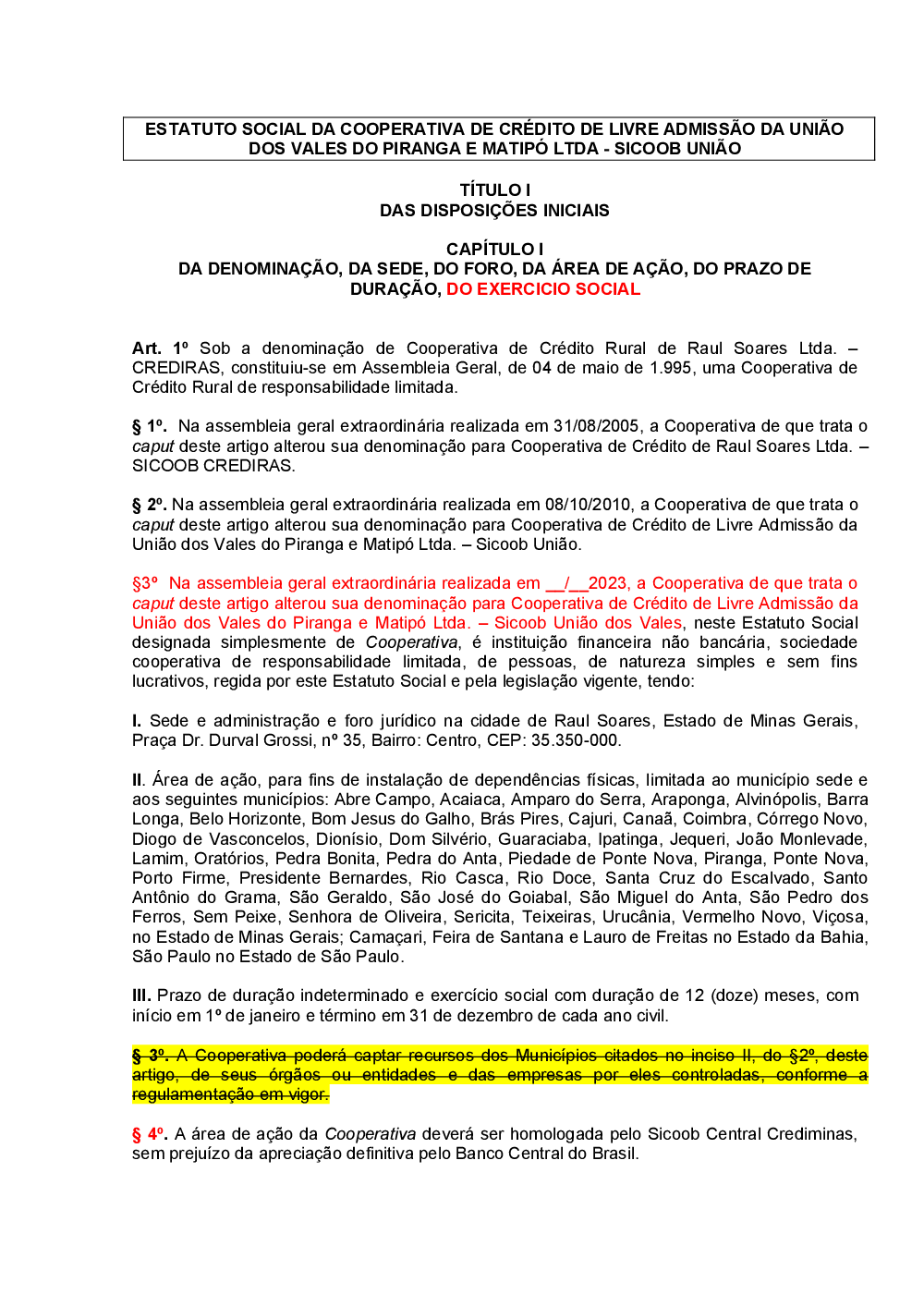 ESTATUTO SOCIAL DA COOPERATIVA DE CRÉDITO DE LIVRE ADMISSÃO DA UNIÃO DOS VALES DO PIRANGA E MATIPÓ LTDA - SICOOB UNIÃO

TÍTULO I
DAS DISPOSIÇÕES INICIAIS

CAPÍTULO I
DA DENOMINAÇÃO, DA SEDE, DO FORO, DA ÁREA DE AÇÃO, DO PRAZO DE DURAÇÃO, DO EXERCICIO SOCIAL

Art. 1º Sob a denominação de Cooperativa de Crédito Rural de Raul Soares Ltda. – CREDIRAS, constituiu-se em Assembleia Geral, de 04 de maio de 1.995, uma Cooperativa de Crédito Rural de responsabilidade limitada.

§ 1º. Na assembleia geral extraordinária realizada em 31/08/2005, a Cooperativa de que trata o caput deste artigo alterou sua denominação para Cooperativa de Crédito de Raul Soares Ltda. – SICOOB CREDIRAS.

§ 2º. Na assembleia geral extraordinária realizada em 08/10/2010, a Cooperativa de que trata o caput deste artigo alterou sua denominação para Cooperativa de Crédito de Livre Admissão da União dos Vales do Piranga e Matipó Ltda. – Sicoob União.

§3º Na assembleia geral extraordinária realizada em __/__2023, a Cooperativa de que trata o caput deste artigo alterou sua denominação para Cooperativa de Crédito de Livre Admissão da União dos Vales do Piranga e Matipó Ltda. – Sicoob União dos Vales, neste Estatuto Social designada simplesmente de Cooperativa, é instituição financeira não bancária, sociedade cooperativa de responsabilidade limitada, de pessoas, de natureza simples e sem fins lucrativos, regida por este Estatuto Social e pela legislação vigente, tendo:

I. Sede e administração e foro jurídico na cidade de Raul Soares, Estado de Minas Gerais, Praça Dr. Durval Grossi, nº 35, Bairro: Centro, CEP: 35.350-000.

II. Área de ação, para fins de instalação de dependências físicas, limitada ao município sede e aos seguintes municípios: Abre Campo, Acaiaca, Amparo do Serra, Araponga, Alvinópolis, Barra Longa, Belo Horizonte, Bom Jesus do Galho, Brás Pires, Cajuri, Canaã, Coimbra, Córrego Novo, Diogo de Vasconcelos, Dionísio, Dom Silvério, Guaraciaba, Ipatinga, Jequeri, João Monlevade, Lamim, Oratórios, Pedra Bonita, Pedra do Anta, Piedade de Ponte Nova, Piranga, Ponte Nova, Porto Firme, Presidente Bernardes, Rio Casca, Rio Doce, Santa Cruz do Escalvado, Santo Antônio do Grama, São Geraldo, São José do Goiabal, São Miguel do Anta, São Pedro dos Ferros, Sem Peixe, Senhora de Oliveira, Sericita, Teixeiras, Urucânia, Vermelho Novo, Viçosa, no Estado de Minas Gerais; Camaçari, Feira de Santana e Lauro de Freitas no Estado da Bahia, São Paulo no Estado de São Paulo.

III. Prazo de duração indeterminado e exercício social com duração de 12 (doze) meses, com início em 1º de janeiro e término em 31 de dezembro de cada ano civil.

§ 3º. A Cooperativa poderá captar recursos dos Municípios citados no inciso II, do §2º, deste artigo, de seus órgãos ou entidades e das empresas por eles controladas, conforme a regulamentação em vigor.

§ 4º. A área de ação da Cooperativa deverá ser homologada pelo Sicoob Central Crediminas, sem prejuízo da apreciação definitiva pelo Banco Central do Brasil.